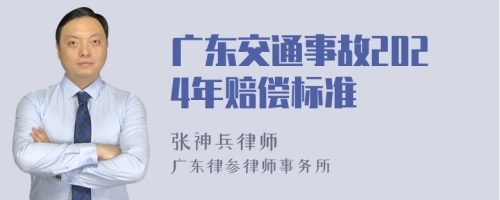 广东交通事故2024年赔偿标准

张神兵律师
广东律参律师事务所